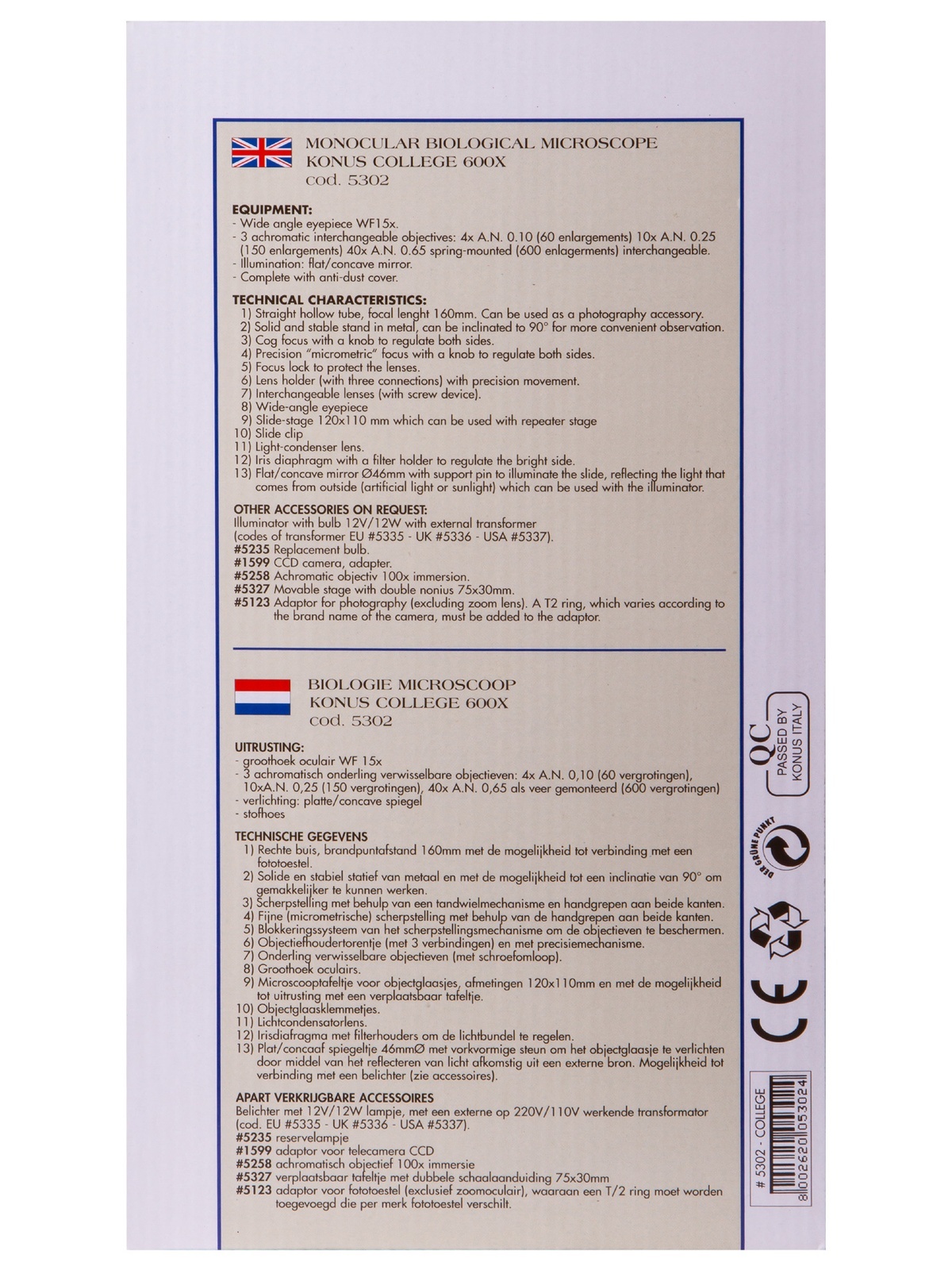 MONOCULAR BIOLOGICAL MICROSCOPE
KONUS COLLEGE 600X
cod. 5302

EQUIPMENT:
- Wide angle eyepiece WF15x.
- 3 achromatic interchangeable objectives: 4x A.N. 0.10 (60 enlargements) 10x A.N. 0.25 (150 enlargements) 40x A.N. 0.65 spring-mounted (600 enlagerments) interchangeable.
- Illumination: flat/concave mirror.
- Complete with anti-dust cover.

TECHNICAL CHARACTERISTICS:
1) Straight hollow tube, focal lenght 160mm. Can be used as a photography accessory.
2) Solid and stable stand in metal, can be inclinated to 90° for more convenient observation.
3) Cog focus with a knob to regulate both sides.
4) Precision "micrometric" focus with a knob to regulate both sides.
5) Focus lock to protect the lenses.
6) Lens holder (with three connections) with precision movement.
7) Interchangeable lenses (with screw device).
8) Wide-angle eyepiece
9) Slide-stage 120x110 mm which can be used with repeater stage
10) Slide clip
11) Light-condenser lens.
12) Iris diaphragm with a filter holder to regulate the bright side.
13) Flat/concave mirror Ø46mm with support pin to illuminate the slide, reflecting the light that comes from outside (artificial light or sunlight) which can be used with the illuminator.

OTHER ACCESSORIES ON REQUEST:
Illuminator with bulb 12V/12W with external transformer (codes of transformer EU #5335 - UK #5336 - USA #5337).
#5235 Replacement bulb.
#1599 CCD camera, adapter.
#5258 Achromatic objectiv 100x immersion.
#5327 Movable stage with double nonius 75x30mm.
#5123 Adaptor for photography (excluding zoom lens). A T2 ring, which varies according to the brand name of the camera, must be added to the adaptor.

BIOLOGIE MICROSCOOP
KONUS COLLEGE 600X
cod. 5302

UITRUSTING:
- groothoek oculair WF 15x
- 3 achromatisch onderling verwisselbare objectieven: 4x A.N. 0,10 (60 vergrotingen), 10xA.N. 0,25 (150 vergrotingen), 40x A.N. 0,65 als veer gemonteerd (600 vergrotingen)
- verlichting: platte/concave spiegel
- stofhoes

TECHNISCHE GEGEVENS
1) Rechte buis, brandpuntafstand 160mm met de mogelijkheid tot verbinding met een fototoestel.
2) Solide en stabiel statief van metaal en met de mogelijkheid tot een inclinatie van 90° om gemakkelijker te kunnen werken.
3) Scherpstelling met behulp van een tandwielmechanisme en handgrepen aan beide kanten.
4) Fijne (micrometrische) scherpstelling met behulp van de handgrepen aan beide kanten.
5) Blokkeringssysteem van het scherpstellingsmechanisme om de objectieven te beschermen.
6) Objectiefhoudertorentje (met 3 verbindingen) en met precisiemechanisme.
7) Onderling verwisselbare objectieven (met schroefomloop).
8) Groothoek oculairs.
9) Microscooptafeltje voor objectglaasjes, afmetingen 120x110mm en met de mogelijkheid tot uitrusting met een verplaatsbaar tafeltje.
10) Objectglaasklemmetjes.
11) Lichtcondensatorlens.
12) Irisdiafragma met filterhouders om de lichtbundel te regelen.
13) Plat/concaaf spiegeltje 46mmØ met vorkvormige steun om het objectglaasje te verlichten door middel van het reflecteren van licht afkomstig uit een externe bron. Mogelijkheid tot verbinding met een belichter (zie accessoires).

APART VERKRIJGBARE ACCESSOIRES
Belichter met 12V/12W lampje, met een externe op 220V/110V werkende transformator (cod. EU #5335 - UK #5336 - USA #5337).
#5235 reservelampje
#1599 adaptor voor telecamera CCD
#5258 achromatisch objectief 100x immersie
#5327 verplaatsbaar tafeltje met dubbele schaalaanduiding 75x30mm
#5123 adaptor voor fototoestel (exclusief zoomoculair), waaraan een T/2 ring moet worden toegevoegd die per merk fototoestel verschilt.

QC
PASSED BY
KONUS ITALY

DER GRÜNE PUNKT

CE

# 5302 - COLLEGE
8002620053024